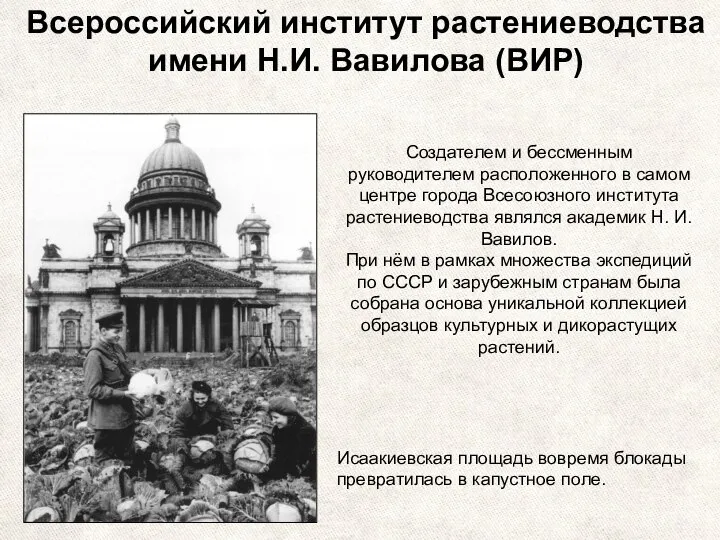 Всероссийский институт растениеводства имени Н.И. Вавилова (ВИР)

Создателем и бессменным руководителем расположенного в самом центре города Всесоюзного института растениеводства являлся академик Н. И. Вавилов.
При нём в рамках множества экспедиций по СССР и зарубежным странам была собрана основа уникальной коллекцией образцов культурных и дикорастущих растений.

Исаакиевская площадь вовремя блокады превратилась в капустное поле.